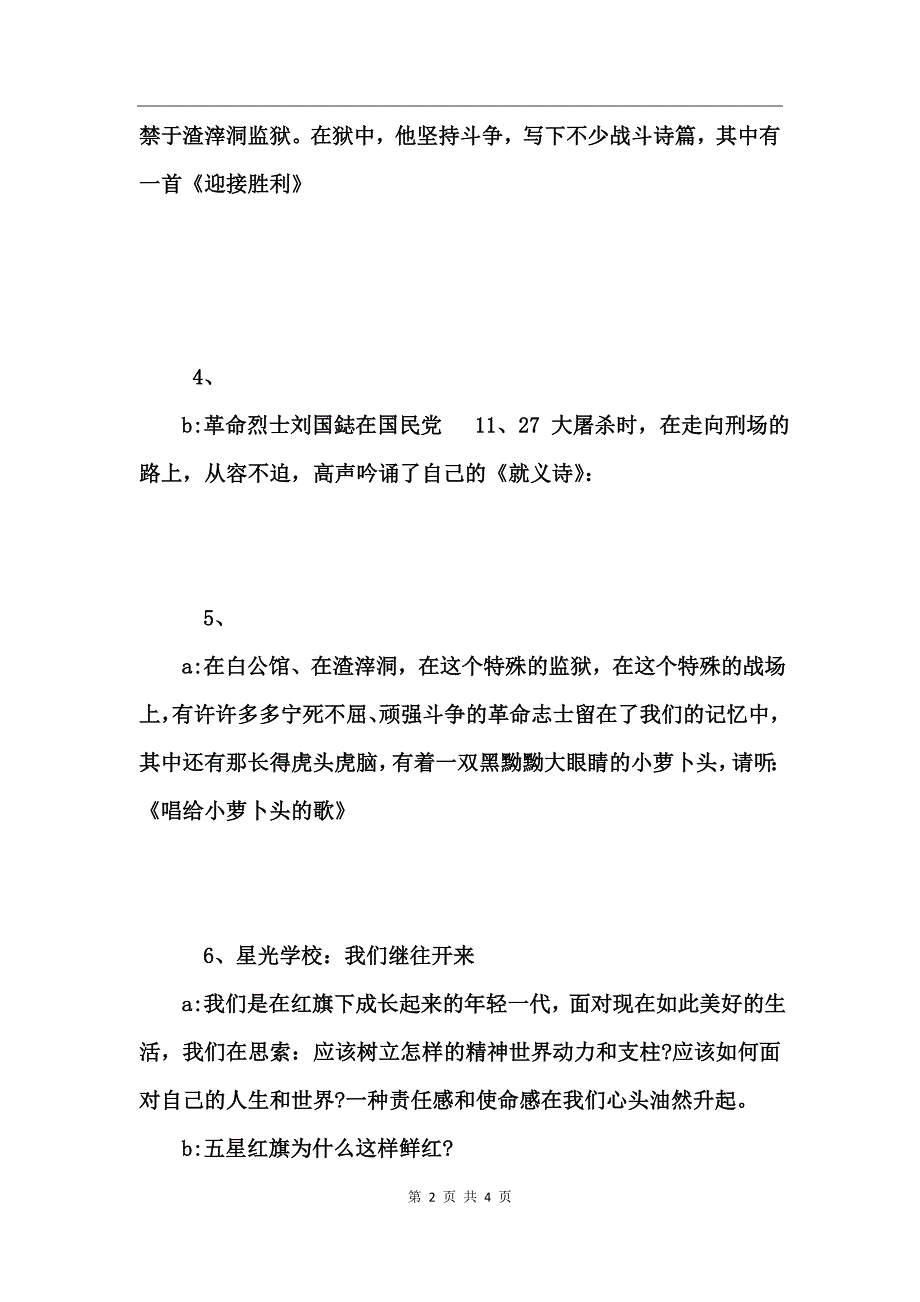 禁于渣滓洞监狱。在狱中，他坚持斗争，写下不少战斗诗篇，其中有一首《迎接胜利》

4、

b:革命烈士刘国鋕在国民党 11、27 大屠杀时，在走向刑场的路上，从容不迫，高声吟诵了自己的《就义诗》:

5、

a:在白公馆、在渣滓洞，在这个特殊的监狱，在这个特殊的战场上,有许许多多宁死不屈、顽强斗争的革命志士留在了我们的记忆中，其中还有那长得虎头虎脑，有着一双黑黝黝大眼睛的小萝卜头，请听:《唱给小萝卜头的歌》

6、星光学校：我们继往开来

a:我们是在红旗下成长起来的年轻一代，面对现在如此美好的生活，我们在思索：应该树立怎样的精神世界动力和支柱?应该如何面对自己的人生和世界?一种责任感和使命感在我们心头油然升起。

b:五星红旗为什么这样鲜红?

第 2 页 共 4 页